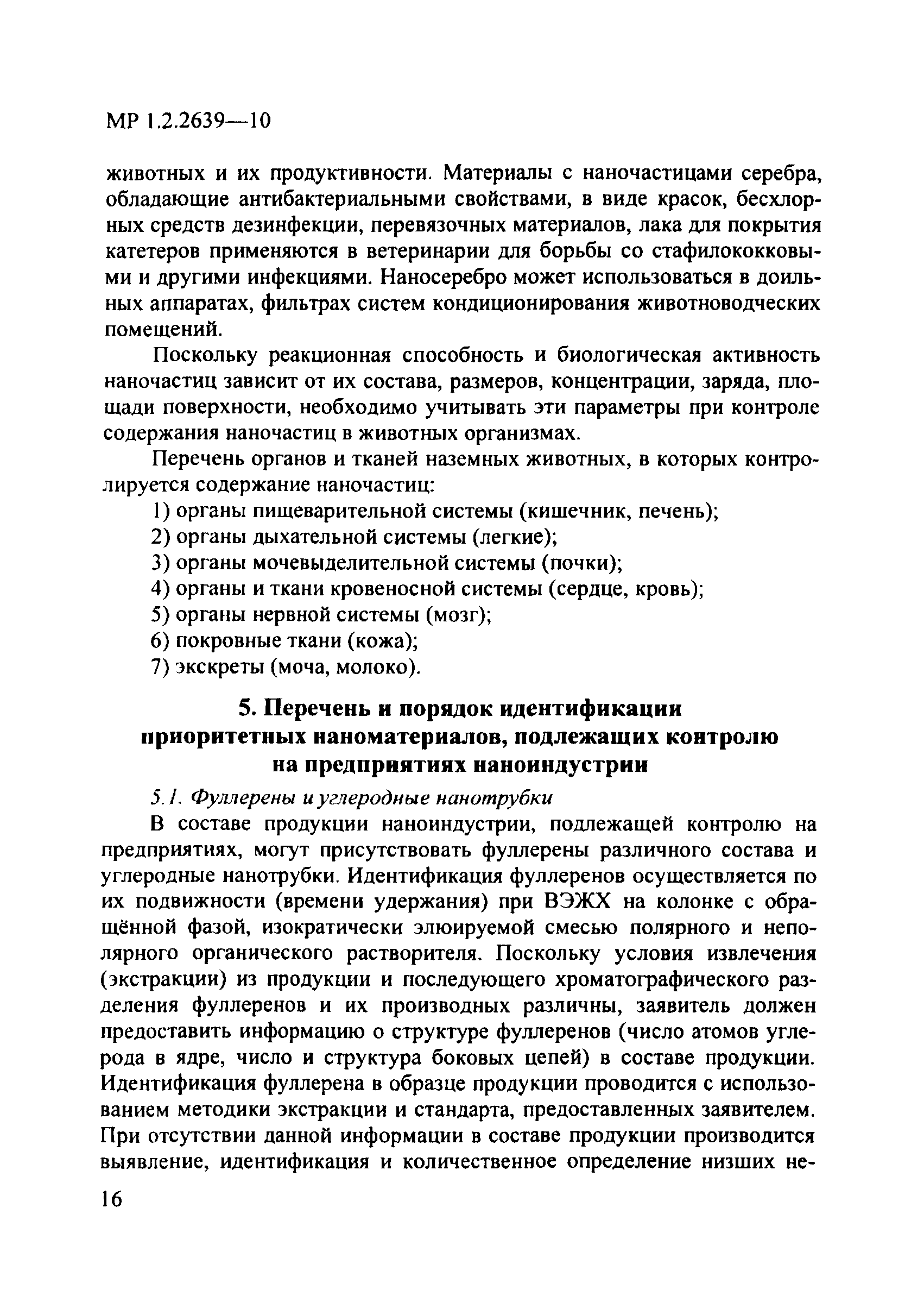 МР 1.2.2639—10

животных и их продуктивности. Материалы с наночастицами серебра, обладающие антибактериальными свойствами, в виде красок, бесхлорных средств дезинфекции, перевязочных материалов, лака для покрытия катетеров применяются в ветеринарии для борьбы со стафилококковыми и другими инфекциями. Наносеребро может использоваться в доильных аппаратах, фильтрах систем кондиционирования животноводческих помещений.

Поскольку реакционная способность и биологическая активность наночастиц зависит от их состава, размеров, концентрации, заряда, площади поверхности, необходимо учитывать эти параметры при контроле содержания наночастиц в животных организмах.

Перечень органов и тканей наземных животных, в которых контролируется содержание наночастиц:

1) органы пищеварительной системы (кишечник, печень);
2) органы дыхательной системы (легкие);
3) органы мочевыделительной системы (почки);
4) органы и ткани кровеносной системы (сердце, кровь);
5) органы нервной системы (мозг);
6) покровные ткани (кожа);
7) экскреты (моча, молоко).

5. Перечень и порядок идентификации приоритетных наноматериалов, подлежащих контролю на предприятиях наноиндустрии

5.1. Фуллерены и углеродные нанотрубки

В составе продукции наноиндустрии, подлежащей контролю на предприятиях, могут присутствовать фуллерены различного состава и углеродные нанотрубки. Идентификация фуллеренов осуществляется по их подвижности (времени удержания) при ВЭЖХ на колонке с обращённой фазой, изократически элюируемой смесью полярного и неполярного органического растворителя. Поскольку условия извлечения (экстракции) из продукции и последующего хроматографического разделения фуллеренов и их производных различны, заявитель должен предоставить информацию о структуре фуллеренов (число атомов углерода в ядре, число и структура боковых цепей) в составе продукции. Идентификация фуллерена в образце продукции проводится с использованием методики экстракции и стандарта, предоставленных заявителем. При отсутствии данной информации в составе продукции производится выявление, идентификация и количественное определение низших не-

16